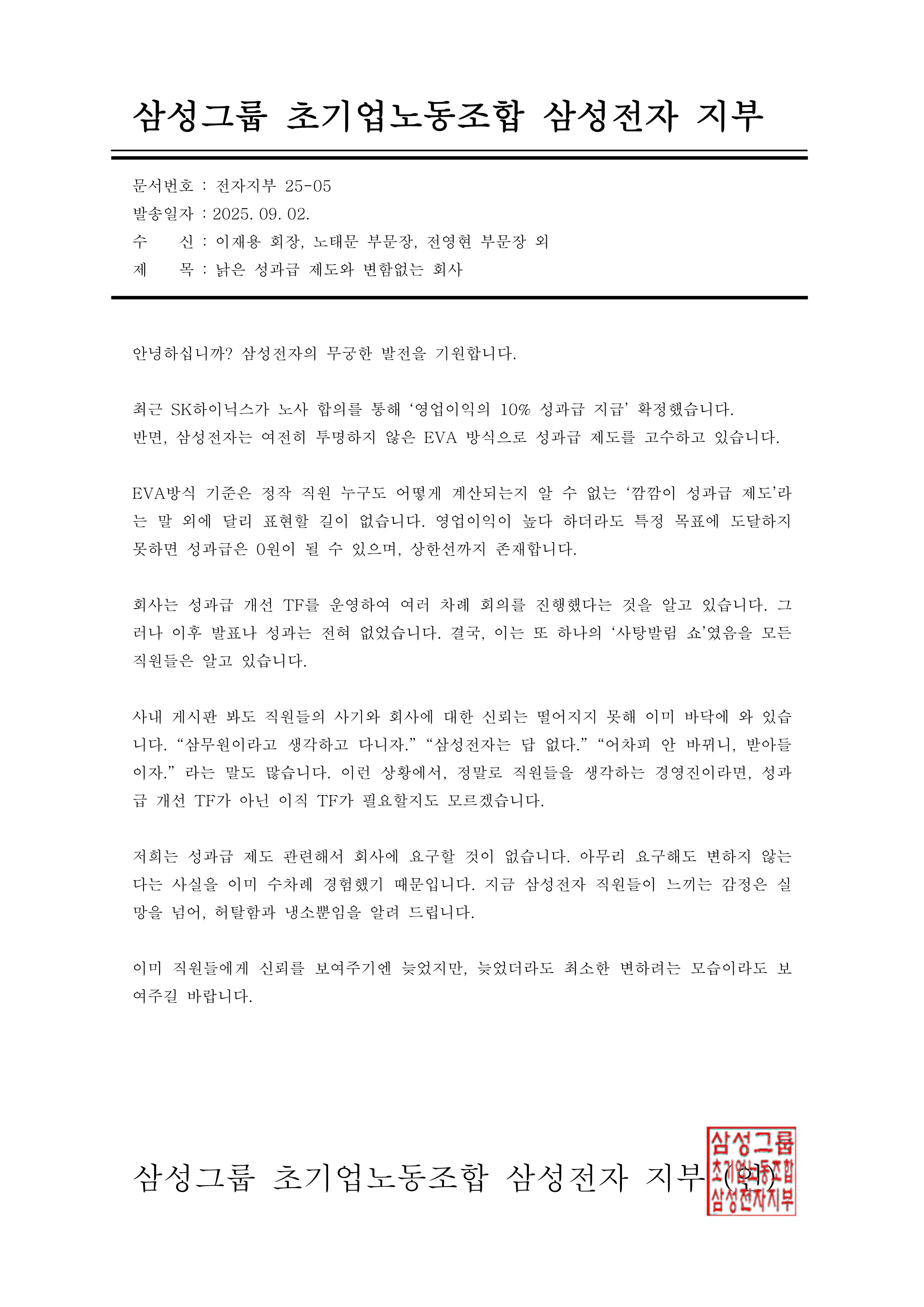 삼성그룹 초기업노동조합 삼성전자 지부

문서번호 : 전자지부 25-05
발송일자 : 2025. 09. 02.
수 신 : 이재용 회장, 노태문 부문장, 전영현 부문장 외
제 목 : 낡은 성과급 제도와 변함없는 회사

안녕하십니까? 삼성전자의 무궁한 발전을 기원합니다.

최근 SK하이닉스가 노사 합의를 통해 ‘영업이익의 10% 성과급 지급’ 확정했습니다.
반면, 삼성전자는 여전히 투명하지 않은 EVA 방식으로 성과급 제도를 고수하고 있습니다.

EVA방식 기준은 정작 직원 누구도 어떻게 계산되는지 알 수 없는 ‘깜깜이 성과급 제도’라는 말 외에 달리 표현할 길이 없습니다. 영업이익이 높다 하더라도 특정 목표에 도달하지 못하면 성과급은 0원이 될 수 있으며, 상한선까지 존재합니다.

회사는 성과급 개선 TF를 운영하여 여러 차례 회의를 진행했다는 것을 알고 있습니다. 그러나 이후 발표나 성과는 전혀 없었습니다. 결국, 이는 또 하나의 ‘사탕발림 쇼’였음을 모든 직원들은 알고 있습니다.

사내 게시판 봐도 직원들의 사기와 회사에 대한 신뢰는 떨어지지 못해 이미 바닥에 와 있습니다. “삼무원이라고 생각하고 다니자.” “삼성전자는 답 없다.” “어차피 안 바뀌니, 받아들이자.” 라는 말도 많습니다. 이런 상황에서, 정말로 직원들을 생각하는 경영진이라면, 성과급 개선 TF가 아닌 이직 TF가 필요할지도 모르겠습니다.

저희는 성과급 제도 관련해서 회사에 요구할 것이 없습니다. 아무리 요구해도 변하지 않는다는 사실을 이미 수차례 경험했기 때문입니다. 지금 삼성전자 직원들이 느끼는 감정은 실망을 넘어, 허탈함과 냉소뿐임을 알려 드립니다.

이미 직원들에게 신뢰를 보여주기엔 늦었지만, 늦었더라도 최소한 변하려는 모습이라도 보여주길 바랍니다.

삼성그룹 초기업노동조합 삼성전자 지부 (인)

삼성그룹 초기업노동조합 삼성전자지부